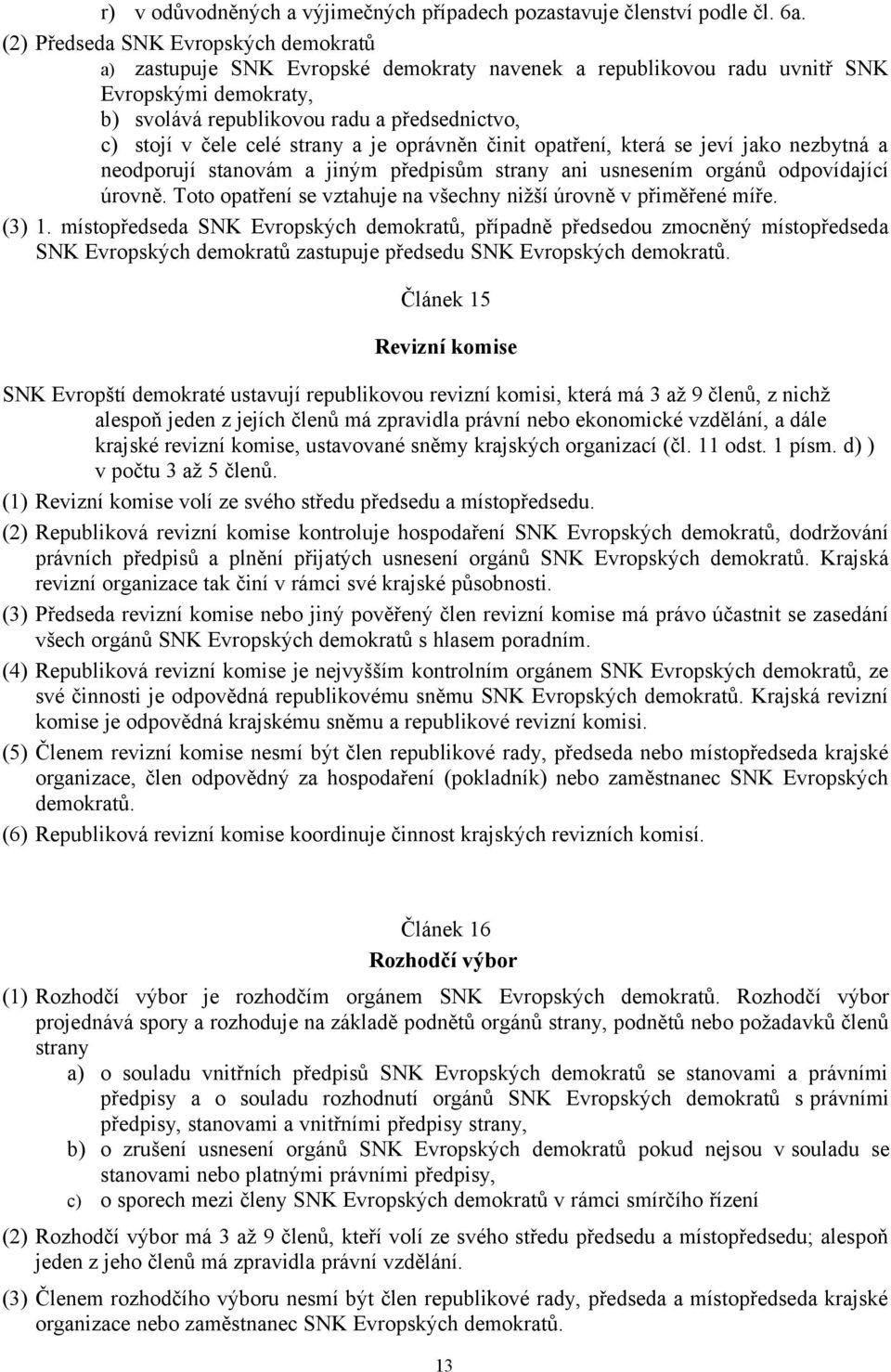 r) v odůvodněných a výjimečných případech pozastavuje členství podle čl. 6a.

(2) Předseda SNK Evropských demokratů

a) zastupuje SNK Evropské demokraty navenek a republikovou radu uvnitř SNK Evropskými demokraty,

b) svolává republikovou radu a předsednictvo,

c) stojí v čele celé strany a je oprávněn činit opatření, která se jeví jako nezbytná a neodporují stanovám a jiným předpisům strany ani usnesením orgánů odpovídající úrovně. Toto opatření se vztahuje na všechny nižší úrovně v přiměřené míře.

(3) 1. místopředseda SNK Evropských demokratů, případně předsedou zmocněný místopředseda SNK Evropských demokratů zastupuje předsedu SNK Evropských demokratů.

Článek 15

Revizní komise

SNK Evropští demokraté ustavují republikovou revizní komisi, která má 3 až 9 členů, z nichž alespoň jeden z jejích členů má zpravidla právní nebo ekonomické vzdělání, a dále krajské revizní komise, ustavované sněmy krajských organizací (čl. 11 odst. 1 písm. d) ) v počtu 3 až 5 členů.

(1) Revizní komise volí ze svého středu předsedu a místopředsedu.

(2) Republiková revizní komise kontroluje hospodaření SNK Evropských demokratů, dodržování právních předpisů a plnění přijatých usnesení orgánů SNK Evropských demokratů. Krajská revizní organizace tak činí v rámci své krajské působnosti.

(3) Předseda revizní komise nebo jiný pověřený člen revizní komise má právo účastnit se zasedání všech orgánů SNK Evropských demokratů s hlasem poradním.

(4) Republiková revizní komise je nejvyšším kontrolním orgánem SNK Evropských demokratů, ze své činnosti je odpovědná republikovému sněmu SNK Evropských demokratů. Krajská revizní komise je odpovědná krajskému sněmu a republikové revizní komisi.

(5) Členem revizní komise nesmí být člen republikové rady, předseda nebo místopředseda krajské organizace, člen odpovědný za hospodaření (pokladník) nebo zaměstnanec SNK Evropských demokratů.

(6) Republiková revizní komise koordinuje činnost krajských revizních komisí.

Článek 16

Rozhodčí výbor

(1) Rozhodčí výbor je rozhodčím orgánem SNK Evropských demokratů. Rozhodčí výbor projednává spory a rozhoduje na základě podnětů orgánů strany, podnětů nebo požadavků členů strany

a) o souladu vnitřních předpisů SNK Evropských demokratů se stanovami a právními předpisy a o souladu rozhodnutí orgánů SNK Evropských demokratů s právními předpisy, stanovami a vnitřními předpisy strany,

b) o zrušení usnesení orgánů SNK Evropských demokratů pokud nejsou v souladu se stanovami nebo platnými právními předpisy,

c) o sporech mezi členy SNK Evropských demokratů v rámci smírčího řízení

(2) Rozhodčí výbor má 3 až 9 členů, kteří volí ze svého středu předsedu a místopředsedu; alespoň jeden z jeho členů má zpravidla právní vzdělání.

(3) Členem rozhodčího výboru nesmí být člen republikové rady, předseda a místopředseda krajské organizace nebo zaměstnanec SNK Evropských demokratů.

13